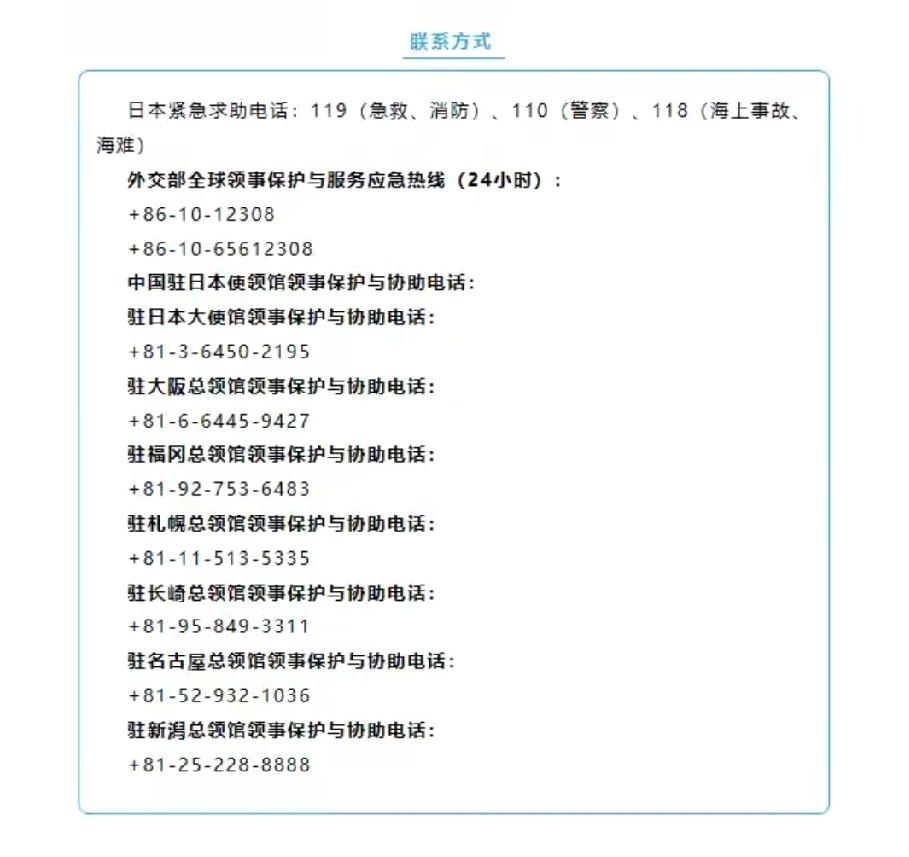 联系方式

日本紧急求助电话：119（急救、消防）、110（警察）、118（海上事故、海难）

外交部全球领事保护与服务应急热线（24小时）：

+86-10-12308

+86-10-65612308

中国驻日本使领馆领事保护与协助电话：

驻日本大使馆领事保护与协助电话：

+81-3-6450-2195

驻大阪总领馆领事保护与协助电话：

+81-6-6445-9427

驻福冈总领馆领事保护与协助电话：

+81-92-753-6483

驻札幌总领馆领事保护与协助电话：

+81-11-513-5335

驻长崎总领馆领事保护与协助电话：

+81-95-849-3311

驻名古屋总领馆领事保护与协助电话：

+81-52-932-1036

驻新潟总领馆领事保护与协助电话：

+81-25-228-8888